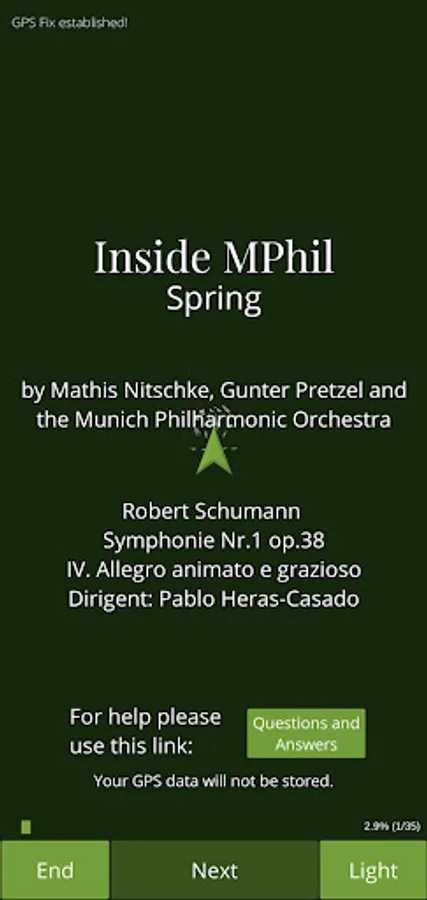 GPS Fix established!

Inside MPhil
Spring

by Mathis Nitschke, Gunter Pretzel and the Munich Philharmonic Orchestra

Robert Schumann
Symphonie Nr.1 op.38
IV. Allegro animato e grazioso
Dirigent: Pablo Heras-Casado

For help please use this link:

Questions and Answers

Your GPS data will not be stored.

2.9% (1/35)

End

Next

Light